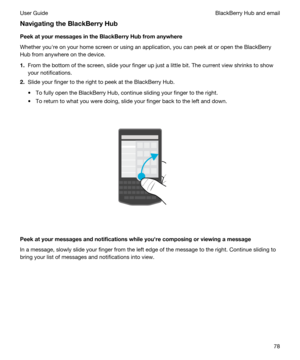 User Guide

BlackBerry Hub and email

Navigating the BlackBerry Hub

Peek at your messages in the BlackBerry Hub from anywhere

Whether you're on your home screen or using an application, you can peek at or open the BlackBerry Hub from anywhere on the device.

1. From the bottom of the screen, slide your finger up just a little bit. The current view shrinks to show your notifications.
2. Slide your finger to the right to peek at the BlackBerry Hub.
 • To fully open the BlackBerry Hub, continue sliding your finger to the right.
 • To return to what you were doing, slide your finger back to the left and down.

Peek at your messages and notifications while you're composing or viewing a message

In a message, slowly slide your finger from the left edge of the message to the right. Continue sliding to bring your list of messages and notifications into view.

78